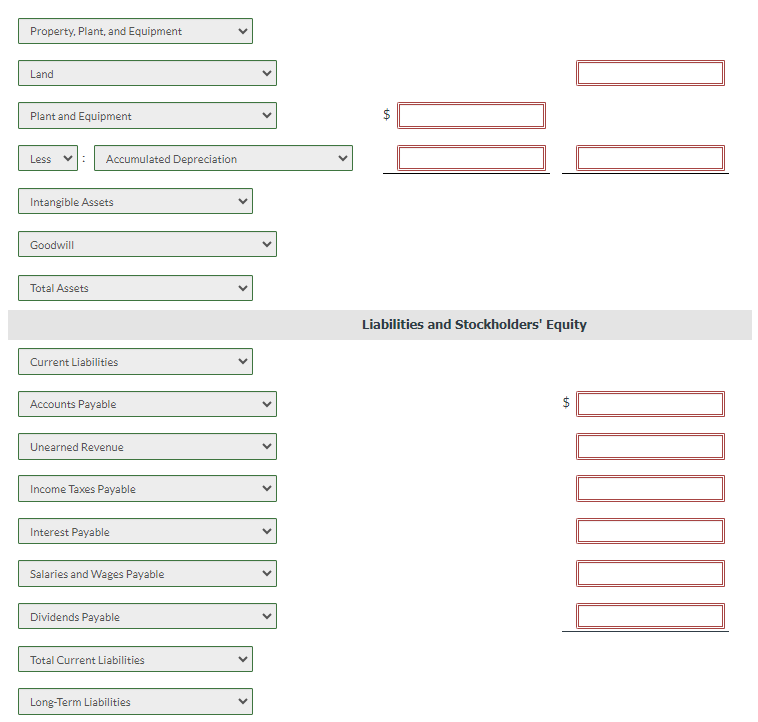 Property, Plant, and Equipment

Land

Plant and Equipment $

Less : Accumulated Depreciation

Intangible Assets

Goodwill

Total Assets

Liabilities and Stockholders' Equity

Current Liabilities

Accounts Payable $

Unearned Revenue

Income Taxes Payable

Interest Payable

Salaries and Wages Payable

Dividends Payable

Total Current Liabilities

Long-Term Liabilities